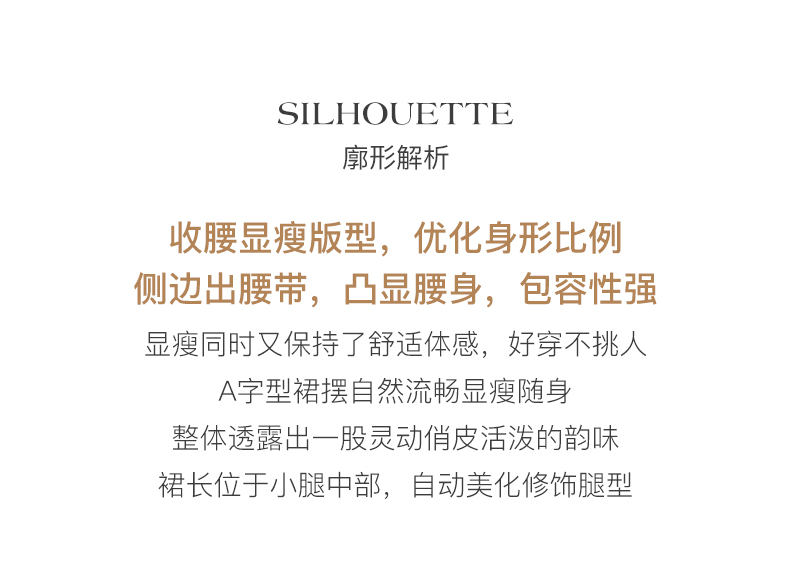 SILHOUETTE
廓形解析

收腰显瘦版型，优化身形比例
侧边出腰带，凸显腰身，包容性强
显瘦同时又保持了舒适体感，好穿不挑人
A字型裙摆自然流畅显瘦随身
整体透露出一股灵动俏皮活泼的韵味
裙长位于小腿中部，自动美化修饰腿型